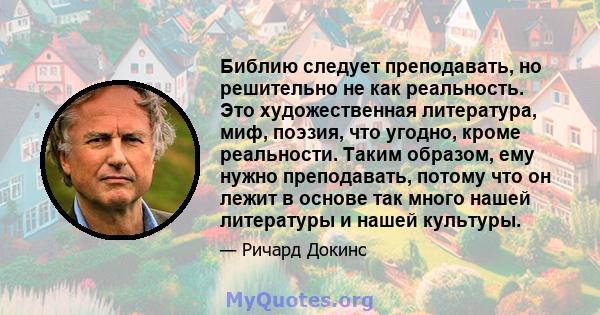 Библию следует преподавать, но решительно не как реальность. Это художественная литература, миф, поэзия, что угодно, кроме реальности. Таким образом, ему нужно преподавать, потому что он лежит в основе так много нашей литературы и нашей культуры.

— Ричард Докинс

MyQuotes.org